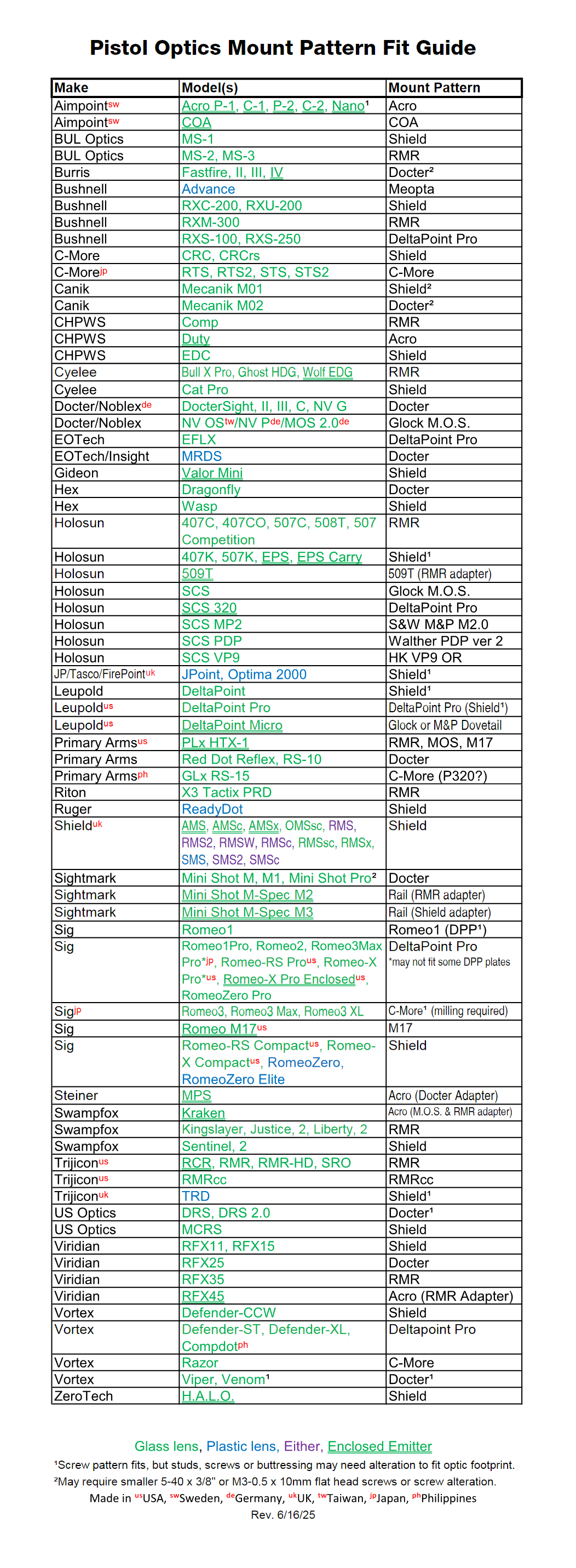 Pistol Optics Mount Pattern Fit Guide

| Make | Model(s) | Mount Pattern |
|---|---|---|
| Aimpoint$^{sw}$ | Acro P-1, C-1, P-2, C-2, Nano¹ | Acro |
| Aimpoint$^{sw}$ | COA | COA |
| BUL Optics | MS-1 | Shield |
| BUL Optics | MS-2, MS-3 | RMR |
| Burris | Fastfire, II, III, IV | Docter² |
| Bushnell | Advance | Meopta |
| Bushnell | RXC-200, RXU-200 | Shield |
| Bushnell | RXM-300 | RMR |
| Bushnell | RXS-100, RXS-250 | DeltaPoint Pro |
| C-More | CRC, CRCrs | Shield |
| C-More$^{jp}$ | RTS, RTS2, STS, STS2 | C-More |
| Canik | Mecanik M01 | Shield² |
| Canik | Mecanik M02 | Docter² |
| CHPWS | Comp | RMR |
| CHPWS | Duty | Acro |
| CHPWS | EDC | Shield |
| Cyelee | Bull X Pro, Ghost HDG, Wolf EDG | RMR |
| Cyelee | Cat Pro | Shield |
| Docter/Noblex$^{de}$ | DocterSight, II, III, C, NV G | Docter |
| Docter/Noblex | NV OS$^{tw}$/NV P$^{de}$/MOS 2.0$^{de}$ | Glock M.O.S. |
| EOTech | EFLX | DeltaPoint Pro |
| EOTech/Insight | MRDS | Docter |
| Gideon | Valor Mini | Shield |
| Hex | Dragonfly | Docter |
| Hex | Wasp | Shield |
| Holosun | 407C, 407CO, 507C, 508T, 507 Competition | RMR |
| Holosun | 407K, 507K, EPS, EPS Carry | Shield¹ |
| Holosun | 509T | 509T (RMR adapter) |
| Holosun | SCS | Glock M.O.S. |
| Holosun | SCS 320 | DeltaPoint Pro |
| Holosun | SCS MP2 | S&W M&P M2.0 |
| Holosun | SCS PDP | Walther PDP ver 2 |
| Holosun | SCS VP9 | HK VP9 OR |
| JP/Tasco/FirePoint$^{uk}$ | JPoint, Optima 2000 | Shield¹ |
| Leupold | DeltaPoint | Shield¹ |
| Leupold$^{us}$ | DeltaPoint Pro | DeltaPoint Pro (Shield¹) |
| Leupold$^{us}$ | DeltaPoint Micro | Glock or M&P Dovetail |
| Primary Arms$^{us}$ | PLx HTX-1 | RMR, MOS, M17 |
| Primary Arms | Red Dot Reflex, RS-10 | Docter |
| Primary Arms$^{ph}$ | GLx RS-15 | C-More (P320?) |
| Riton | X3 Tactix PRD | RMR |
| Ruger | ReadyDot | Shield |
| Shield$^{uk}$ | AMS, AMSc, AMSx, OMSsc, RMS, RMS2, RMSW, RMSc, RMSsc, RMSx, SMS, SMS2, SMSc | Shield |
| Sightmark | Mini Shot M, M1, Mini Shot Pro² | Docter |
| Sightmark | Mini Shot M-Spec M2 | Rail (RMR adapter) |
| Sightmark | Mini Shot M-Spec M3 | Rail (Shield adapter) |
| Sig | Romeo1 | Romeo1 (DPP¹) |
| Sig | Romeo1Pro, Romeo2, Romeo3Max Pro*$^{jp}$, Romeo-RS Pro$^{us}$, Romeo-X Pro*$^{us}$, Romeo-X Pro Enclosed$^{us}$, RomeoZero Pro | DeltaPoint Pro *may not fit some DPP plates |
| Sig$^{jp}$ | Romeo3, Romeo3 Max, Romeo3 XL | C-More¹ (milling required) |
| Sig | Romeo M17$^{us}$ | M17 |
| Sig | Romeo-RS Compact$^{us}$, Romeo-X Compact$^{us}$, RomeoZero, RomeoZero Elite | Shield |
| Steiner | MPS | Acro (Docter Adapter) |
| Swampfox | Kraken | Acro (M.O.S. & RMR adapter) |
| Swampfox | Kingslayer, Justice, 2, Liberty, 2 | RMR |
| Swampfox | Sentinel, 2 | Shield |
| Trijicon$^{us}$ | RCR, RMR, RMR-HD, SRO | RMR |
| Trijicon$^{us}$ | RMRcc | RMRcc |
| Trijicon$^{uk}$ | TRD | Shield¹ |
| US Optics | DRS, DRS 2.0 | Docter¹ |
| US Optics | MCRS | Shield |
| Viridian | RFX11, RFX15 | Shield |
| Viridian | RFX25 | Docter |
| Viridian | RFX35 | RMR |
| Viridian | RFX45 | Acro (RMR Adapter) |
| Vortex | Defender-CCW | Shield |
| Vortex | Defender-ST, Defender-XL, Compdot$^{ph}$ | Deltapoint Pro |
| Vortex | Razor | C-More |
| Vortex | Viper, Venom¹ | Docter¹ |
| ZeroTech | H.A.L.O. | Shield |

Glass lens, Plastic lens, Either, Enclosed Emitter
¹Screw pattern fits, but studs, screws or buttressing may need alteration to fit optic footprint.
²May require smaller 5-40 x 3/8" or M3-0.5 x 10mm flat head screws or screw alteration.
Made in $^{us}$USA, $^{sw}$Sweden, $^{de}$Germany, $^{uk}$UK, $^{tw}$Taiwan, $^{jp}$Japan, $^{ph}$Philippines
Rev. 6/16/25